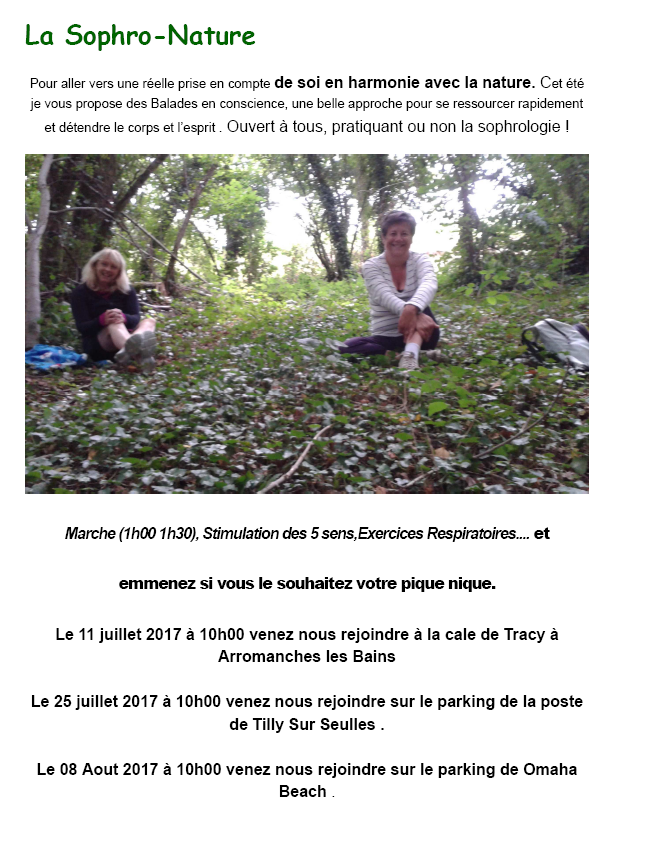 La Sophro-Nature

Pour aller vers une réelle prise en compte de soi en harmonie avec la nature. Cet été je vous propose des Balades en conscience, une belle approche pour se ressourcer rapidement et détendre le corps et l'esprit . Ouvert à tous, pratiquant ou non la sophrologie !

Marche (1h00 1h30), Stimulation des 5 sens,Exercices Respiratoires.... et

emmenez si vous le souhaitez votre pique nique.

Le 11 juillet 2017 à 10h00 venez nous rejoindre à la cale de Tracy à Arromanches les Bains

Le 25 juillet 2017 à 10h00 venez nous rejoindre sur le parking de la poste de Tilly Sur Seulles .

Le 08 Aout 2017 à 10h00 venez nous rejoindre sur le parking de Omaha Beach .